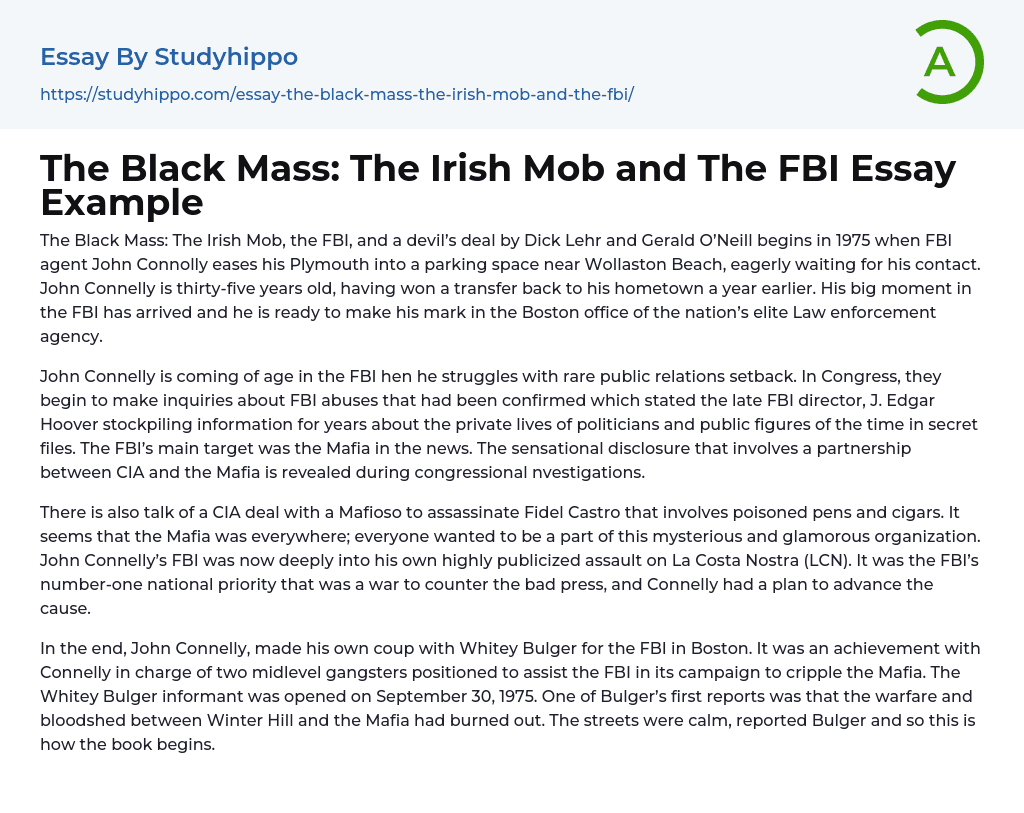 Essay By Studyhippo
https://studyhippo.com/essay-the-black-mass-the-irish-mob-and-the-fbi/

A

The Black Mass: The Irish Mob and The FBI Essay Example

The Black Mass: The Irish Mob, the FBI, and a devil's deal by Dick Lehr and Gerald O'Neill begins in 1975 when FBI agent John Connolly eases his Plymouth into a parking space near Wollaston Beach, eagerly waiting for his contact. John Connelly is thirty-five years old, having won a transfer back to his hometown a year earlier. His big moment in the FBI has arrived and he is ready to make his mark in the Boston office of the nation's elite Law enforcement agency.

John Connelly is coming of age in the FBI hen he struggles with rare public relations setback. In Congress, they begin to make inquiries about FBI abuses that had been confirmed which stated the late FBI director, J. Edgar Hoover stockpiling information for years about the private lives of politicians and public figures of the time in secret files. The FBI's main target was the Mafia in the news. The sensational disclosure that involves a partnership between CIA and the Mafia is revealed during congressional nvestigations.

There is also talk of a CIA deal with a Mafioso to assassinate Fidel Castro that involves poisoned pens and cigars. It seems that the Mafia was everywhere; everyone wanted to be a part of this mysterious and glamorous organization. John Connelly's FBI was now deeply into his own highly publicized assault on La Costa Nostra (LCN). It was the FBI's number-one national priority that was a war to counter the bad press, and Connelly had a plan to advance the cause.

In the end, John Connelly, made his own coup with Whitey Bulger for the FBI in Boston. It was an achievement with Connelly in charge of two midlevel gangsters positioned to assist the FBI in its campaign to cripple the Mafia. The Whitey Bulger informant was opened on September 30, 1975. One of Bulger's first reports was that the warfare and bloodshed between Winter Hill and the Mafia had burned out. The streets were calm, reported Bulger and so this is how the book begins.